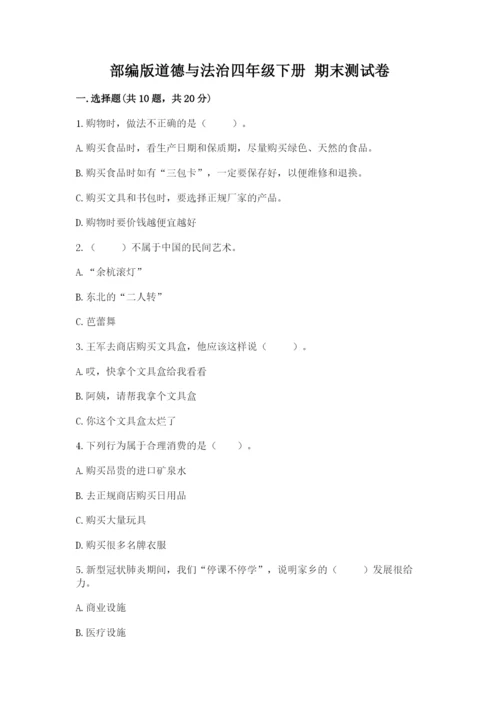 部编版道德与法治四年级下册 期末测试卷

一. 选择题(共 10 题，共 20 分)

1. 购物时，做法不正确的是（　　）。

A. 购买食品时，看生产日期和保质期，尽量购买绿色、天然的食品。

B. 购买食品时如有“三包卡”，一定要保存好，以便维修和退换。

C. 购买文具和书包时，要选择正规厂家的产品。

D. 购物时要价钱越便宜越好

2.（　　）不属于中国的民间艺术。

A. “余杭滚灯”

B. 东北的“二人转”

C. 芭蕾舞

3. 王军去商店购买文具盒，他应该这样说（　　）。

A. 哎，快拿个文具盒给我看看

B. 阿姨，请帮我拿个文具盒

C. 你这个文具盒太烂了

4. 下列行为属于合理消费的是（　　）。

A. 购买昂贵的进口矿泉水

B. 去正规商店购买日用品

C. 购买大量玩具

D. 购买很多名牌衣服

5. 新型冠状肺炎期间，我们“停课不停学”，说明家乡的（　　）发展很给力。

A. 商业设施

B. 医疗设施